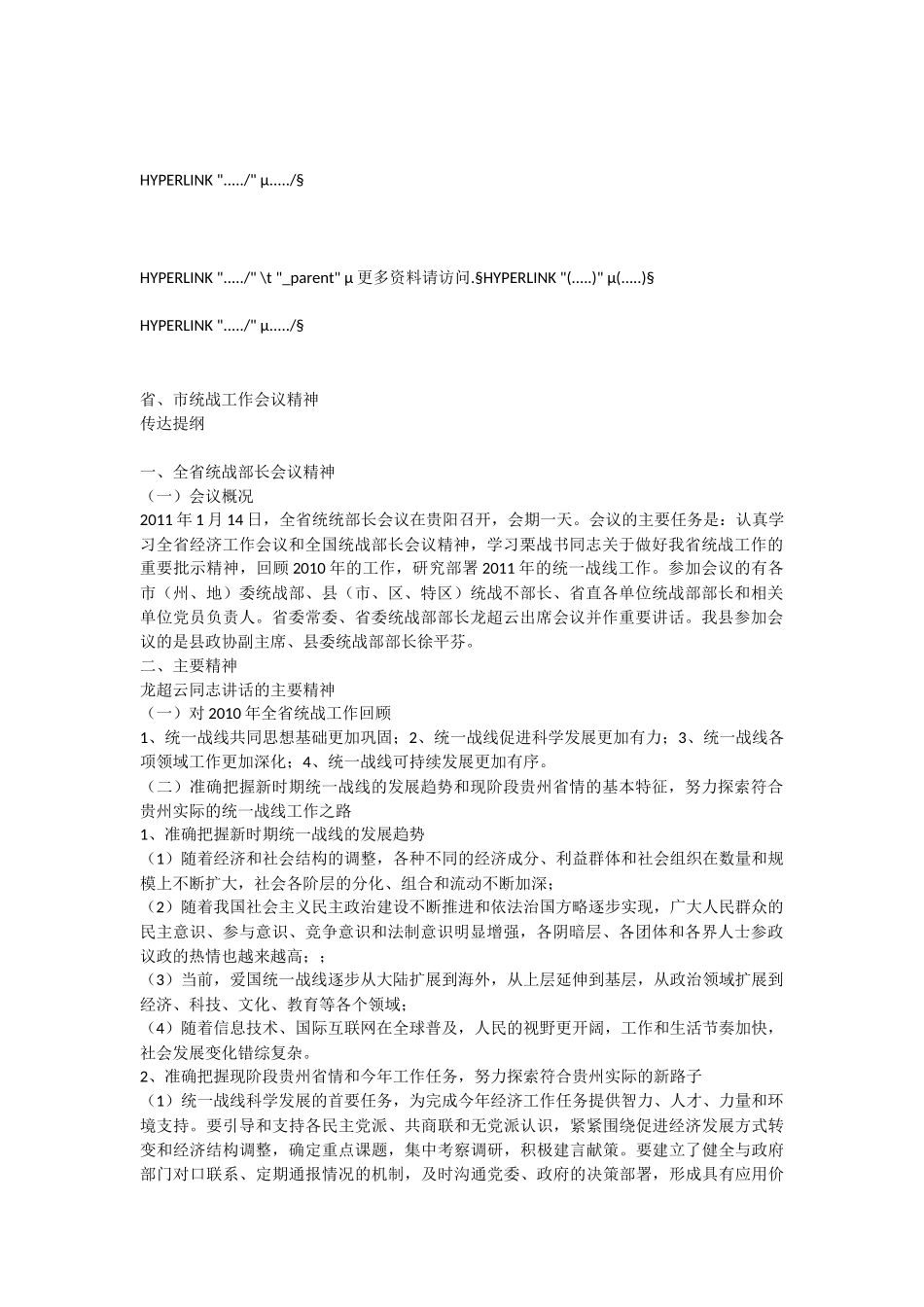 HYPERLINK "...../" µ...../§

HYPERLINK "...../" \t "_parent" µ 更多资料请访问.§HYPERLINK "(.....)" µ(.....)§

HYPERLINK "...../" µ...../§

省、市统战工作会议精神
传达提纲

一、全省统战部长会议精神
（一）会议概况
2011 年 1 月 14 日，全省统统部长会议在贵阳召开，会期一天。会议的主要任务是：认真学习全省经济工作会议和全国统战部长会议精神，学习栗战书同志关于做好我省统战工作的重要批示精神，回顾 2010 年的工作，研究部署 2011 年的统一战线工作。参加会议的有各市（州、地）委统战部、县（市、区、特区）统战不部长、省直各单位统战部部长和相关单位党员负责人。省委常委、省委统战部部长龙超云出席会议并作重要讲话。我县参加会议的是县政协副主席、县委统战部部长徐平芬。
二、主要精神
龙超云同志讲话的主要精神
（一）对 2010 年全省统战工作回顾
1、统一战线共同思想基础更加巩固；2、统一战线促进科学发展更加有力；3、统一战线各项领域工作更加深化；4、统一战线可持续发展更加有序。
（二）准确把握新时期统一战线的发展趋势和现阶段贵州省情的基本特征，努力探索符合贵州实际的统一战线工作之路
1、准确把握新时期统一战线的发展趋势
（1）随着经济和社会结构的调整，各种不同的经济成分、利益群体和社会组织在数量和规模上不断扩大，社会各阶层的分化、组合和流动不断加深；
（2）随着我国社会主义民主政治建设不断推进和依法治国方略逐步实现，广大人民群众的民主意识、参与意识、竞争意识和法制意识明显增强，各阴暗层、各团体和各界人士参政议政的热情也越来越高；；
（3）当前，爱国统一战线逐步从大陆扩展到海外，从上层延伸到基层，从政治领域扩展到经济、科技、文化、教育等各个领域；
（4）随着信息技术、国际互联网在全球普及，人民的视野更开阔，工作和生活节奏加快，社会发展变化错综复杂。
2、准确把握现阶段贵州省情和今年工作任务，努力探索符合贵州实际的新路子
（1）统一战线科学发展的首要任务，为完成今年经济工作任务提供智力、人才、力量和环境支持。要引导和支持各民主党派、共商联和无党派认识，紧紧围绕促进经济发展方式转变和经济结构调整，确定重点课题，集中考察调研，积极建言献策。要建立了健全与政府部门对口联系、定期通报情况的机制，及时沟通党委、政府的决策部署，形成具有应用价